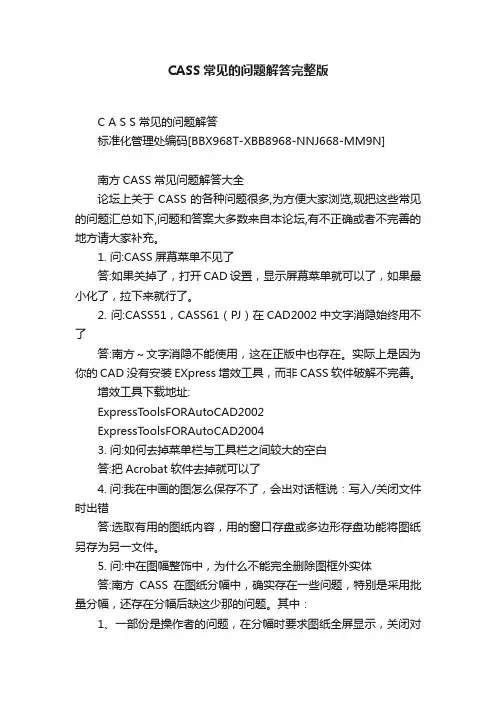 CASS 常见的问题解答完整版

C A S S 常见的问题解答
标准化管理处编码[BBX968T-XBB8968-NNJ668-MM9N]

南方 CASS 常见问题解答大全
论坛上关于 CASS 的各种问题很多,为方便大家浏览,现把这些常见的问题汇总如下,问题和答案大多数来自本论坛,有不正确或者不完善的地方请大家补充。
1. 问:CASS 屏幕菜单不见了
答:如果关掉了，打开 CAD 设置，显示屏幕菜单就可以了，如果最小化了，拉下来就行了。
2. 问:CASS51，CASS61（PJ）在 CAD2002 中文字消隐始终用不了
答:南方～文字消隐不能使用，这在正版中也存在。实际上是因为你的 CAD 没有安装 EXpress 增效工具，而非 CASS 软件破解不完善。
增效工具下载地址:
ExpressToolsFORAutoCAD2002
ExpressToolsFORAutoCAD2004
3. 问:如何去掉菜单栏与工具栏之间较大的空白
答:把 Acrobat 软件去掉就可以了
4. 问:我在中画的图怎么保存不了，会出对话框说：写入/关闭文件时出错
答:选取有用的图纸内容，用的窗口存盘或多边形存盘功能将图纸另存为另一文件。
5. 问:中在图幅整饰中，为什么不能完全删除图框外实体
答:南方 CASS 在图纸分幅中，确实存在一些问题，特别是采用批量分幅，还存在分幅后缺这少那的问题。其中：
1、一部份是操作者的问题，在分幅时要求图纸全屏显示，关闭对